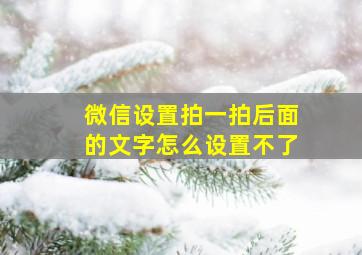 微信设置拍一拍后面的文字怎么设置不了